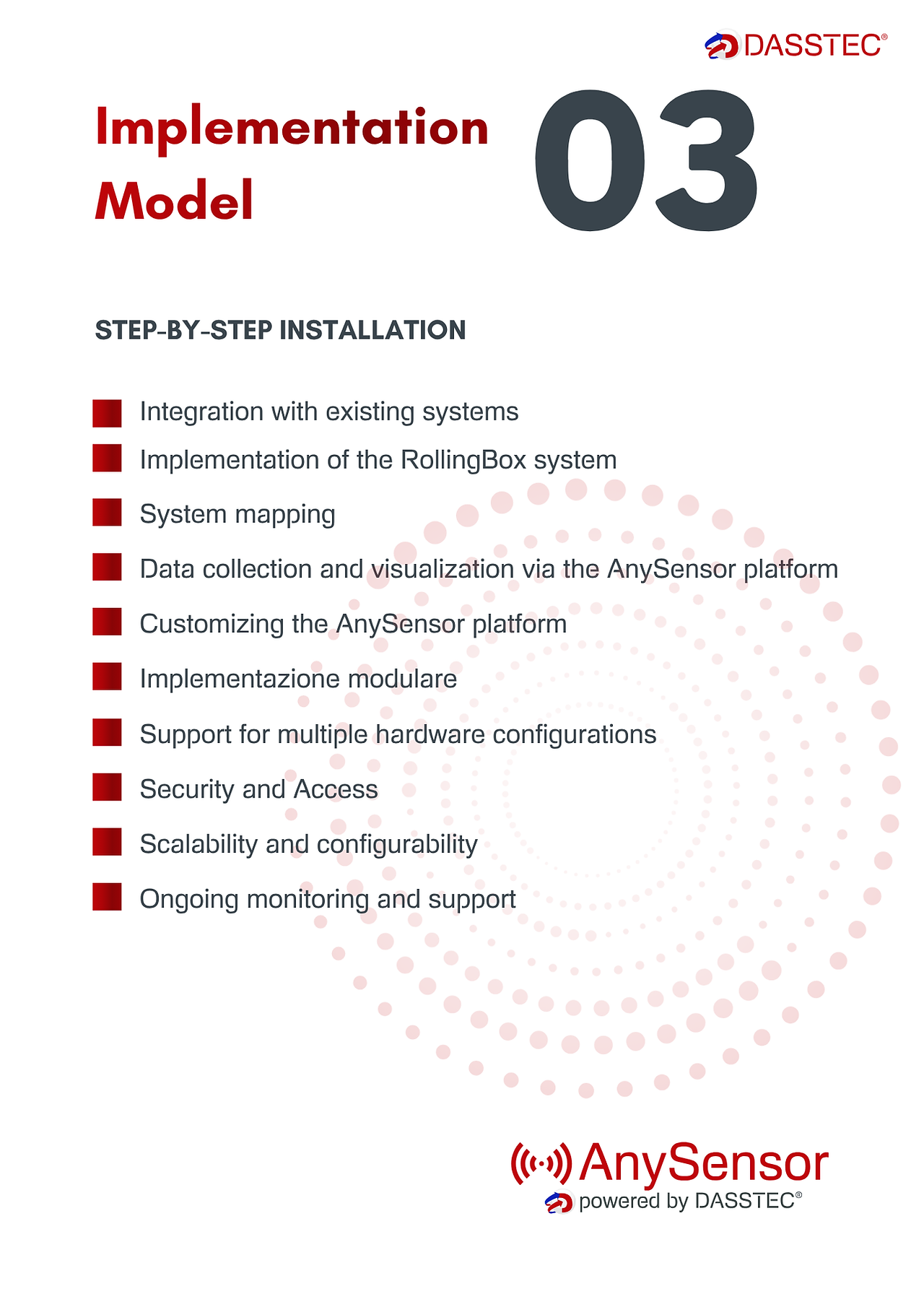 DASSTEC®

Implementation Model

03

STEP-BY-STEP INSTALLATION

Integration with existing systems

Implementation of the RollingBox system

System mapping

Data collection and visualization via the AnySensor platform

Customizing the AnySensor platform

Implementazione modulare

Support for multiple hardware configurations

Security and Access

Scalability and configurability

Ongoing monitoring and support

AnySensor
powered by DASSTEC®